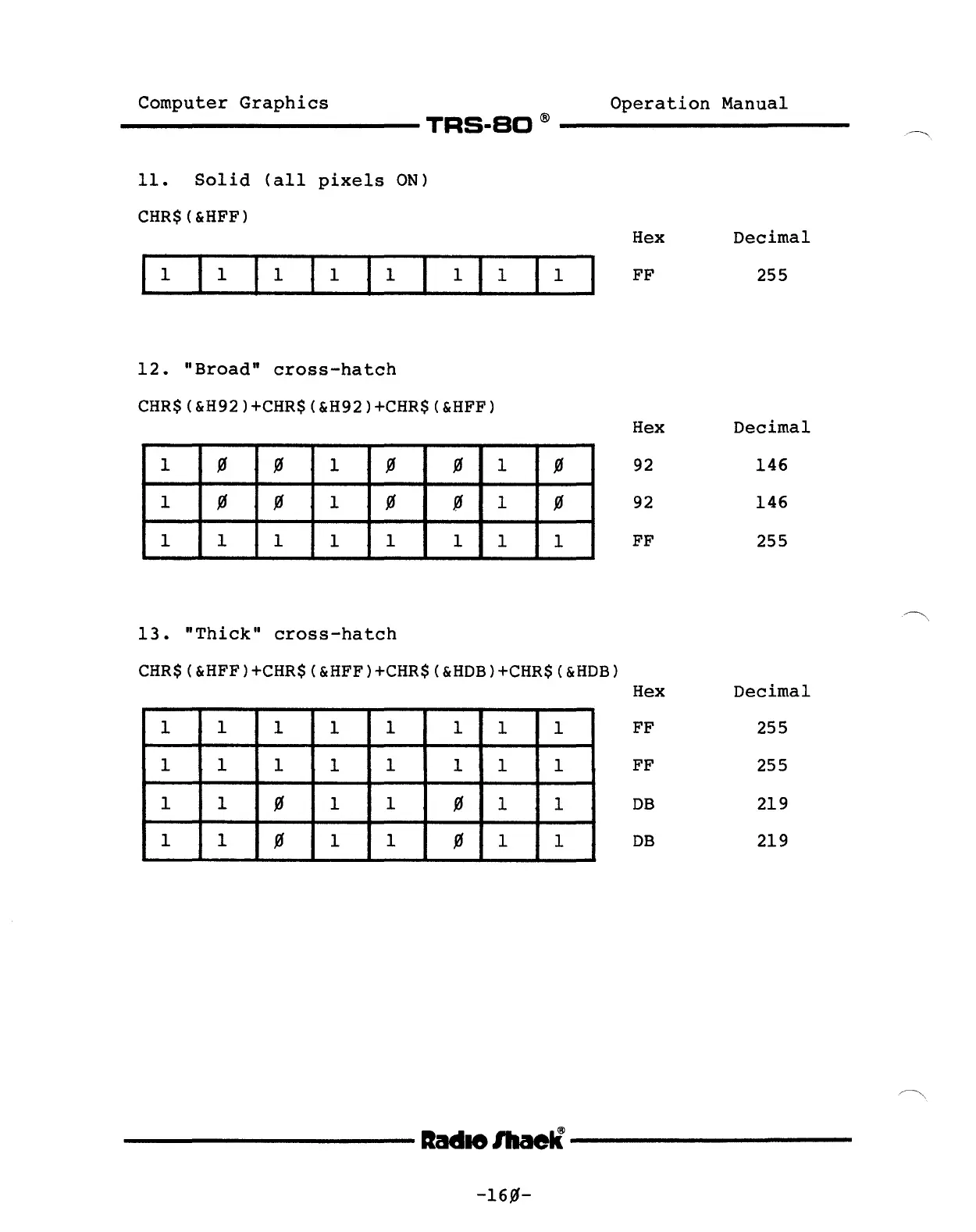 Computer Graphics Operation Manual
TRS-80 ®

11. Solid (all pixels ON)

CHR$(&HFF)

| | | | | | | | | Hex | Decimal |
|---|---|---|---|---|---|---|---|---|---|
| 1 | 1 | 1 | 1 | 1 | 1 | 1 | 1 | FF | 255 |

12. "Broad" cross-hatch

CHR$(&H92)+CHR$(&H92)+CHR$(&HFF)

| | | | | | | | | Hex | Decimal |
|---|---|---|---|---|---|---|---|---|---|
| 1 | Ø | Ø | 1 | Ø | Ø | 1 | Ø | 92 | 146 |
| 1 | Ø | Ø | 1 | Ø | Ø | 1 | Ø | 92 | 146 |
| 1 | 1 | 1 | 1 | 1 | 1 | 1 | 1 | FF | 255 |

13. "Thick" cross-hatch

CHR$(&HFF)+CHR$(&HFF)+CHR$(&HDB)+CHR$(&HDB)

| | | | | | | | | Hex | Decimal |
|---|---|---|---|---|---|---|---|---|---|
| 1 | 1 | 1 | 1 | 1 | 1 | 1 | 1 | FF | 255 |
| 1 | 1 | 1 | 1 | 1 | 1 | 1 | 1 | FF | 255 |
| 1 | 1 | Ø | 1 | 1 | Ø | 1 | 1 | DB | 219 |
| 1 | 1 | Ø | 1 | 1 | Ø | 1 | 1 | DB | 219 |

Radio Shack®

-16Ø-